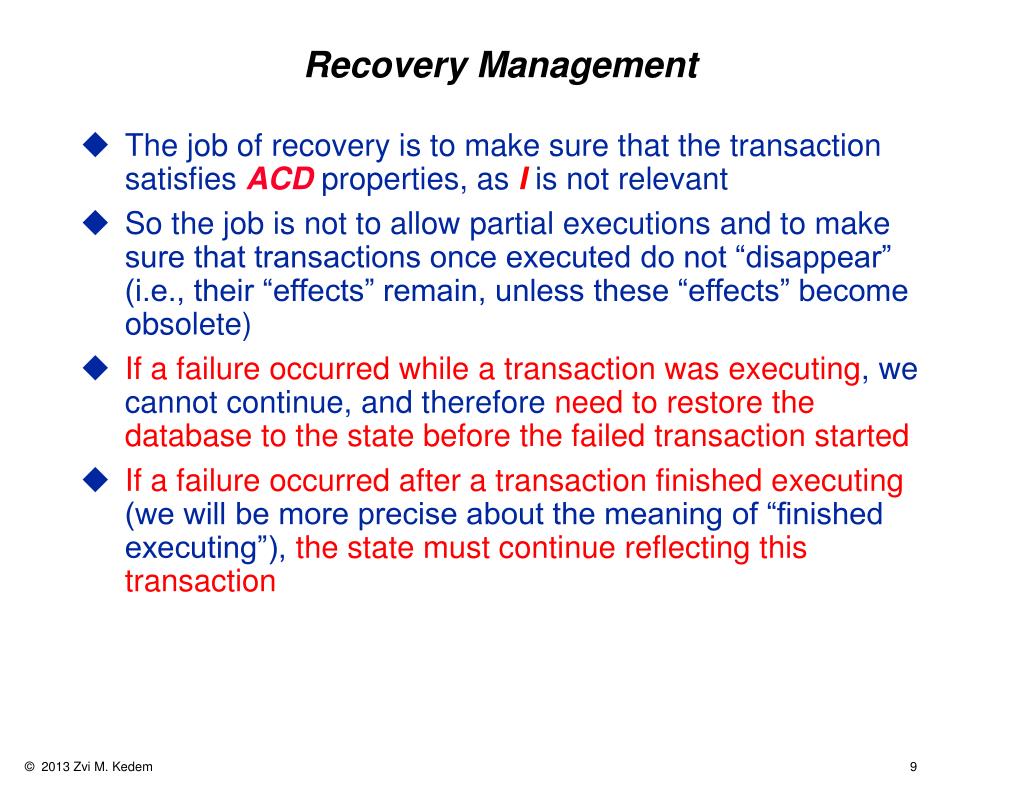 Recovery Management

◆ The job of recovery is to make sure that the transaction satisfies ACD properties, as I is not relevant

◆ So the job is not to allow partial executions and to make sure that transactions once executed do not “disappear” (i.e., their “effects” remain, unless these “effects” become obsolete)

◆ If a failure occurred while a transaction was executing, we cannot continue, and therefore need to restore the database to the state before the failed transaction started

◆ If a failure occurred after a transaction finished executing (we will be more precise about the meaning of “finished executing”), the state must continue reflecting this transaction

© 2013 Zvi M. Kedem

9